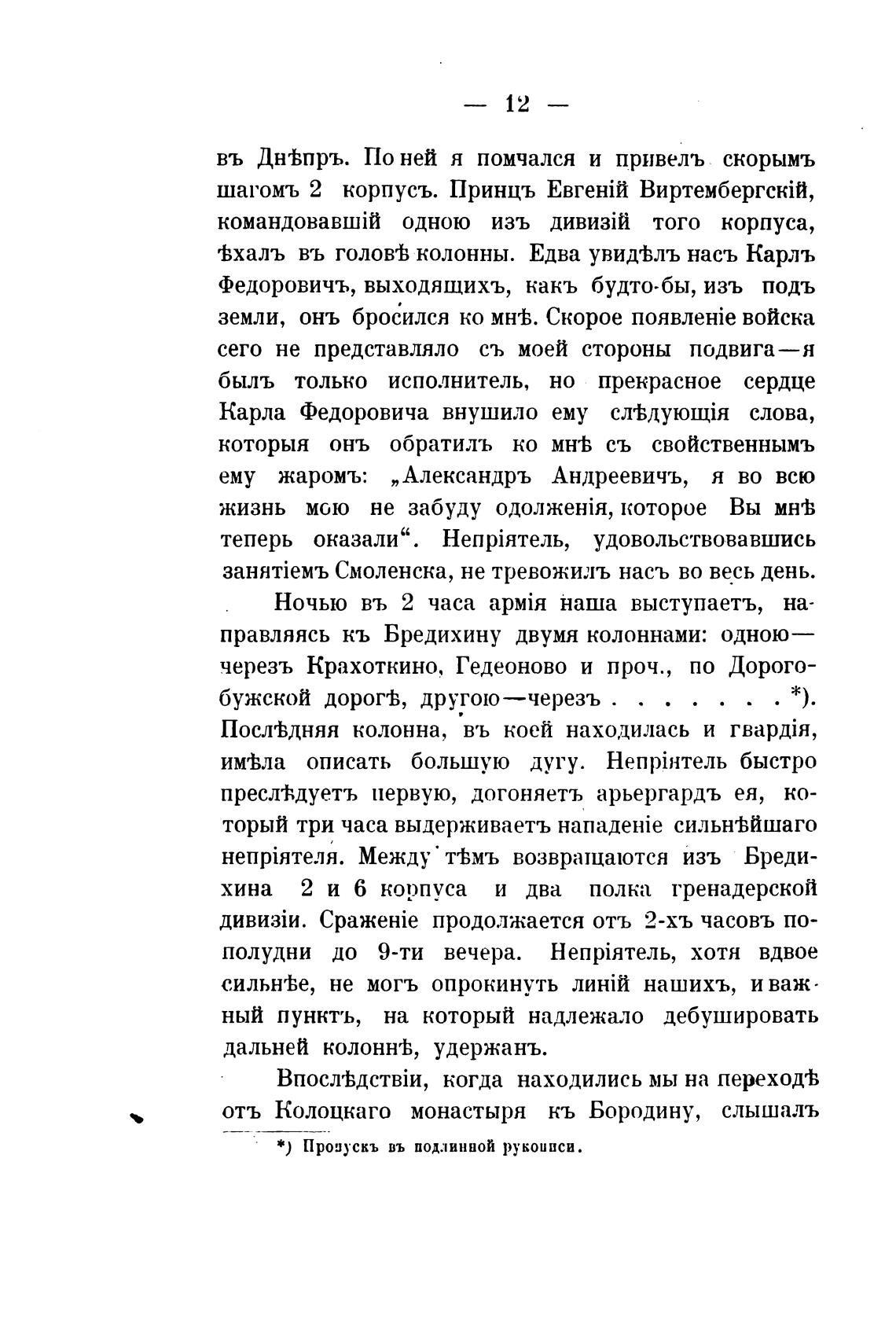 — 12 —

въ Днѣпръ. По ней я помчался и привелъ скорымъ шагомъ 2 корпусъ. Принцъ Евгеній Виртембергскій, командовавшій одною изъ дивизій того корпуса, ѣхалъ въ головѣ колонны. Едва увидѣлъ насъ Карлъ Федоровичъ, выходящихъ, какъ будто-бы, изъ подъ земли, онъ бросился ко мнѣ. Скорое появленіе войска сего не представляло съ моей стороны подвига—я былъ только исполнитель, но прекрасное сердце Карла Федоровича внушило ему слѣдующія слова, которыя онъ обратилъ ко мнѣ съ свойственнымъ ему жаромъ: „Александръ Андреевичъ, я во всю жизнь мою не забуду одолженія, которое Вы мнѣ теперь оказали“. Непріятель, удовольствовавшись занятіемъ Смоленска, не тревожилъ насъ во весь день.

Ночью въ 2 часа армія наша выступаетъ, направляясь къ Бредихину двумя колоннами: одною—черезъ Крахоткино, Гедеоново и проч., по Дорогобужской дорогѣ, другою—черезъ . . . . . . . *). Послѣдняя колонна, въ коей находилась и гвардія, имѣла описать большую дугу. Непріятель быстро преслѣдуетъ первую, догоняетъ арьергардъ ея, который три часа выдерживаетъ нападеніе сильнѣйшаго непріятеля. Между тѣмъ возвращаются изъ Бредихина 2 и 6 корпуса и два полка гренадерской дивизіи. Сраженіе продолжается отъ 2-хъ часовъ пополудни до 9-ти вечера. Непріятель, хотя вдвое сильнѣе, не могъ опрокинуть линій нашихъ, и важный пунктъ, на который надлежало дебушировать дальней колоннѣ, удержанъ.

Впослѣдствіи, когда находились мы на переходѣ отъ Колоцкаго монастыря къ Бородину, слышалъ

*) Пропускъ въ подлинной рукописи.